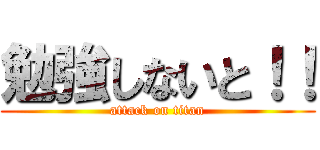 勉強しないと！！
attack on titan